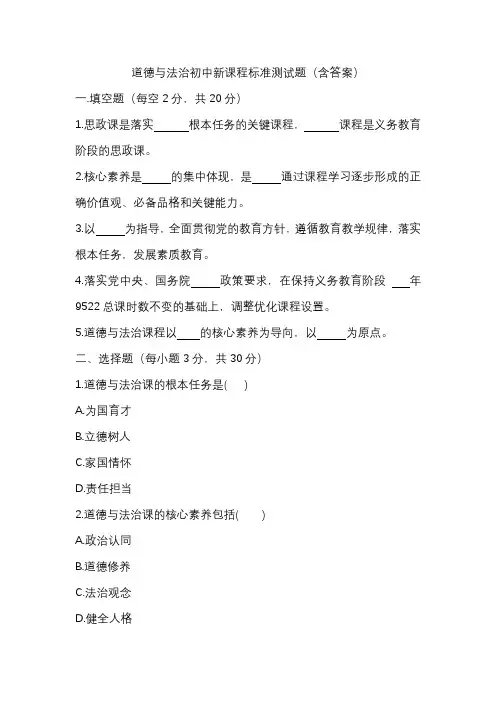 道德与法治初中新课程标准测试题（含答案）

一.填空题（每空 2 分，共 20 分）

1.思政课是落实______根本任务的关键课程，______课程是义务教育阶段的思政课。

2.核心素养是_____的集中体现，是_____通过课程学习逐步形成的正确价值观、必备品格和关键能力。

3.以_____为指导，全面贯彻党的教育方针，遵循教育教学规律，落实根本任务，发展素质教育。

4.落实党中央、国务院_____政策要求，在保持义务教育阶段 ___年 9522 总课时数不变的基础上，调整优化课程设置。

5.道德与法治课程以____的核心素养为导向，以_____为原点。

二、选择题（每小题 3 分，共 30 分）

1.道德与法治课的根本任务是(　　)

A.为国育才

B.立德树人

C.家国情怀

D.责任担当

2.道德与法治课的核心素养包括(　　)

A.政治认同

B.道德修养

C.法治观念

D.健全人格